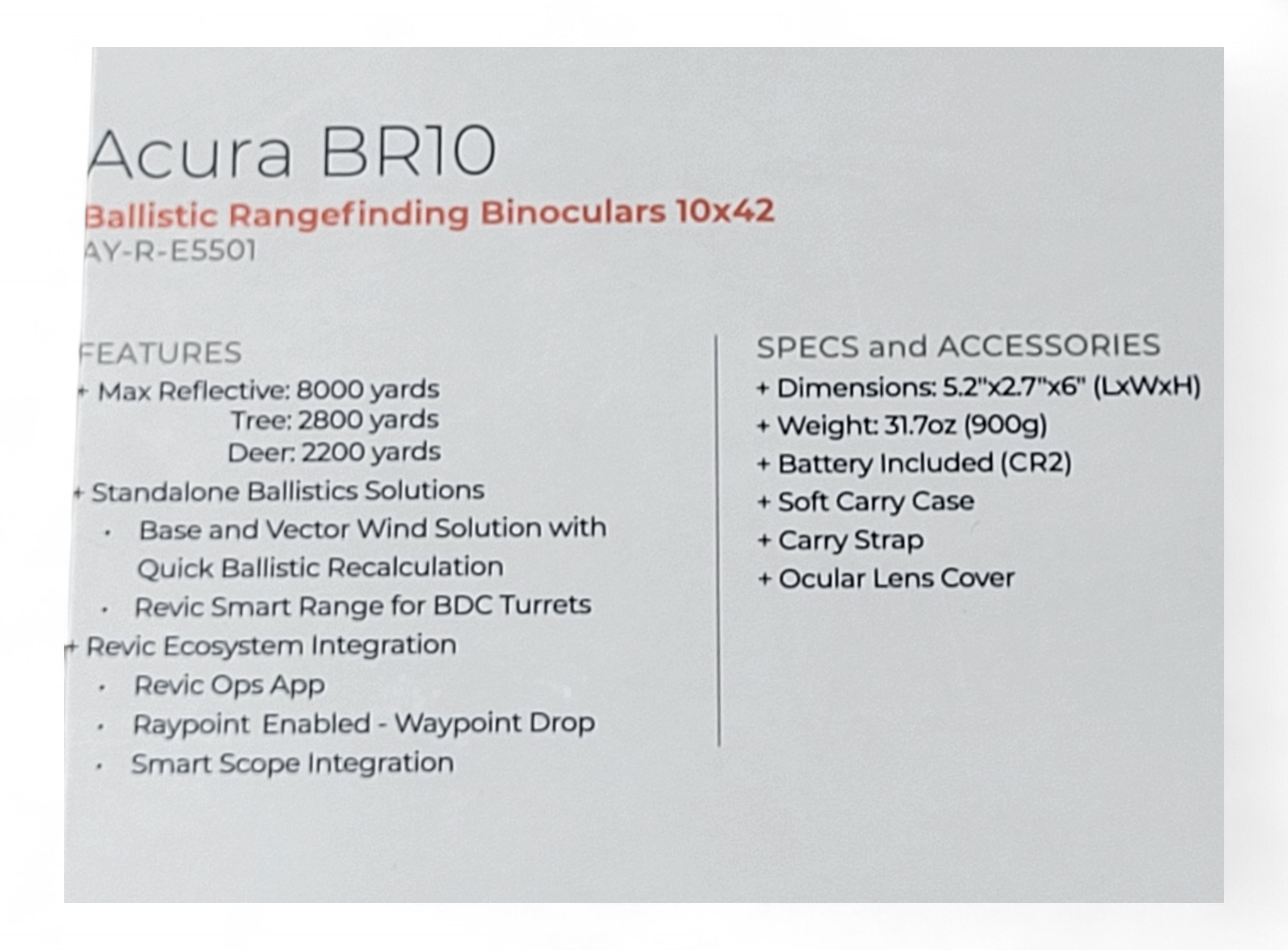 Acura BR10

Ballistic Rangefinding Binoculars 10x42
AY-R-E5501

FEATURES
+ Max Reflective: 8000 yards
Tree: 2800 yards
Deer: 2200 yards
+ Standalone Ballistics Solutions
• Base and Vector Wind Solution with Quick Ballistic Recalculation
• Revic Smart Range for BDC Turrets
+ Revic Ecosystem Integration
• Revic Ops App
• Raypoint Enabled - Waypoint Drop
• Smart Scope Integration

SPECS and ACCESSORIES
+ Dimensions: 5.2"x2.7"x6" (LxWxH)
+ Weight: 31.7oz (900g)
+ Battery Included (CR2)
+ Soft Carry Case
+ Carry Strap
+ Ocular Lens Cover